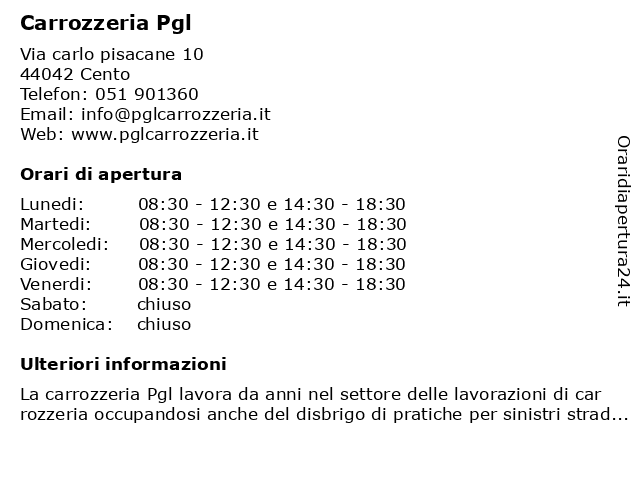 Carrozzeria Pgl

Via carlo pisacane 10
44042 Cento
Telefon: 051 901360
Email: info@pglcarrozzeria.it
Web: www.pglcarrozzeria.it

Orari di apertura

| | |
|---|---|
| Lunedi: | 08:30 - 12:30 e 14:30 - 18:30 |
| Martedi: | 08:30 - 12:30 e 14:30 - 18:30 |
| Mercoledi: | 08:30 - 12:30 e 14:30 - 18:30 |
| Giovedi: | 08:30 - 12:30 e 14:30 - 18:30 |
| Venerdi: | 08:30 - 12:30 e 14:30 - 18:30 |
| Sabato: | chiuso |
| Domenica: | chiuso |

Ulteriori informazioni

La carrozzeria Pgl lavora da anni nel settore delle lavorazioni di car rozzeria occupandosi anche del disbrigo di pratiche per sinistri strad...

Oraridiapertura24.it